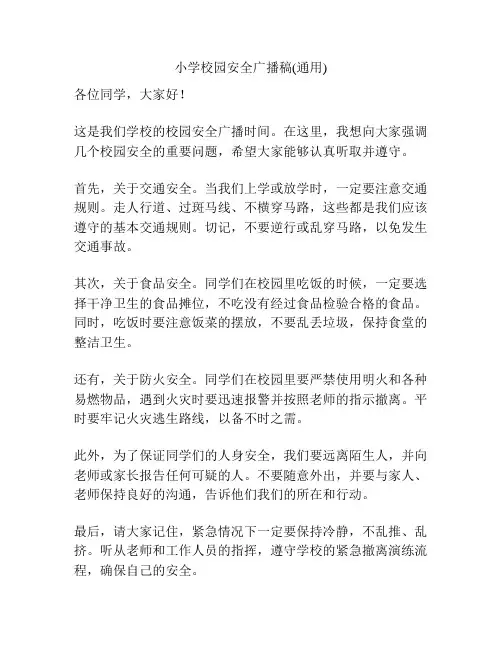 小学校园安全广播稿(通用)

各位同学，大家好！

这是我们学校的校园安全广播时间。在这里，我想向大家强调几个校园安全的重要问题，希望大家能够认真听取并遵守。

首先，关于交通安全。当我们上学或放学时，一定要注意交通规则。走人行道、过斑马线、不横穿马路，这些都是我们应该遵守的基本交通规则。切记，不要逆行或乱穿马路，以免发生交通事故。

其次，关于食品安全。同学们在校园里吃饭的时候，一定要选择干净卫生的食品摊位，不吃没有经过食品检验合格的食品。同时，吃饭时要注意饭菜的摆放，不要乱丢垃圾，保持食堂的整洁卫生。

还有，关于防火安全。同学们在校园里要严禁使用明火和各种易燃物品，遇到火灾时要迅速报警并按照老师的指示撤离。平时要牢记火灾逃生路线，以备不时之需。

此外，为了保证同学们的人身安全，我们要远离陌生人，并向老师或家长报告任何可疑的人。不要随意外出，并要与家人、老师保持良好的沟通，告诉他们我们的所在和行动。

最后，请大家记住，紧急情况下一定要保持冷静，不乱推、乱挤。听从老师和工作人员的指挥，遵守学校的紧急撤离演练流程，确保自己的安全。